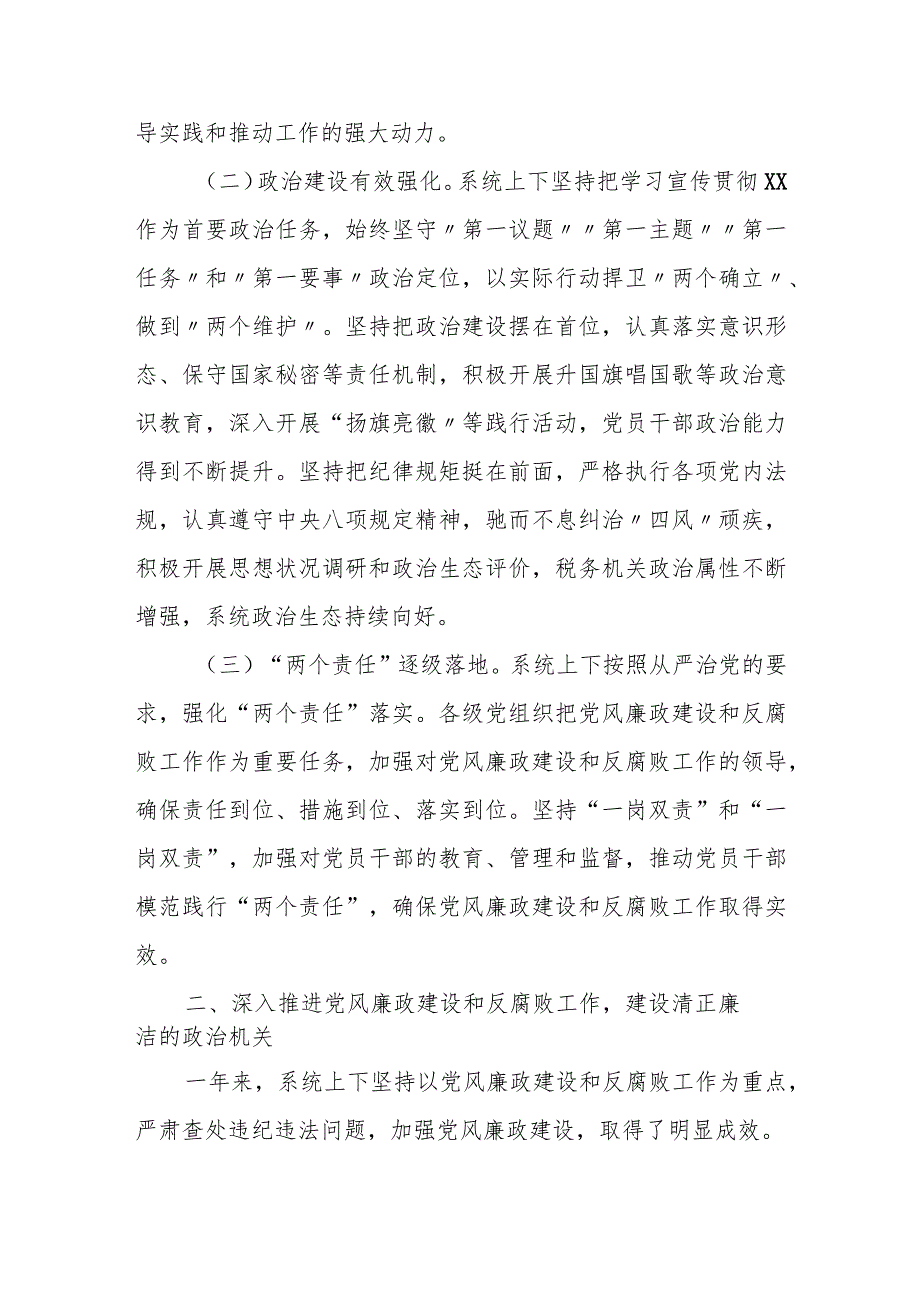 导实践和推动工作的强大动力。

（二）政治建设有效强化。系统上下坚持把学习宣传贯彻XX作为首要政治任务，始终坚守〃第一议题〃〃第一主题〃〃第一任务〃和〃第一要事〃政治定位，以实际行动捍卫〃两个确立〃、做到〃两个维护〃。坚持把政治建设摆在首位，认真落实意识形态、保守国家秘密等责任机制，积极开展升国旗唱国歌等政治意识教育，深入开展“扬旗亮徽〃等践行活动，党员干部政治能力得到不断提升。坚持把纪律规矩挺在前面，严格执行各项党内法规，认真遵守中央八项规定精神，驰而不息纠治〃四风〃顽疾，积极开展思想状况调研和政治生态评价，税务机关政治属性不断增强，系统政治生态持续向好。

（三）“两个责任”逐级落地。系统上下按照从严治党的要求，强化“两个责任”落实。各级党组织把党风廉政建设和反腐败工作作为重要任务，加强对党风廉政建设和反腐败工作的领导，确保责任到位、措施到位、落实到位。坚持“一岗双责”和“一岗双责”，加强对党员干部的教育、管理和监督，推动党员干部模范践行“两个责任”，确保党风廉政建设和反腐败工作取得实效。

二、深入推进党风廉政建设和反腐败工作，建设清正廉洁的政治机关

一年来，系统上下坚持以党风廉政建设和反腐败工作为重点，严肃查处违纪违法问题，加强党风廉政建设，取得了明显成效。